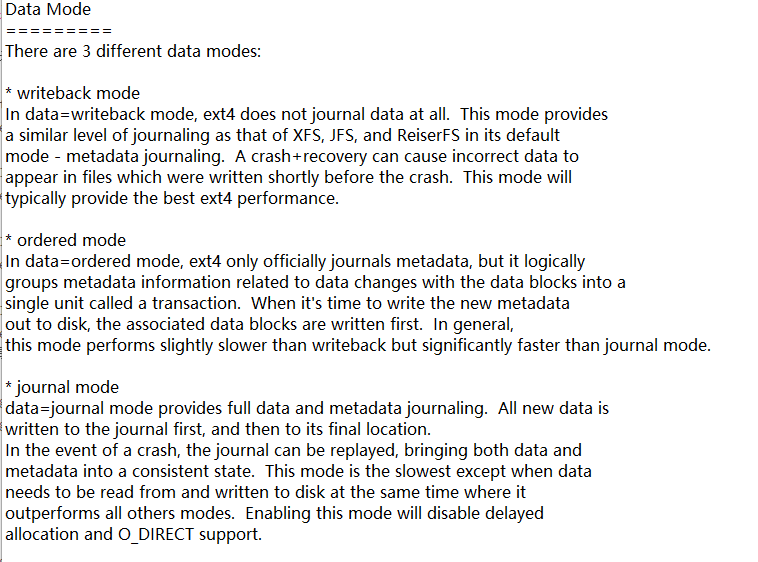 Data Mode
=========
There are 3 different data modes:

* writeback mode
In data=writeback mode, ext4 does not journal data at all.  This mode provides a similar level of journaling as that of XFS, JFS, and ReiserFS in its default mode - metadata journaling.  A crash+recovery can cause incorrect data to appear in files which were written shortly before the crash.  This mode will typically provide the best ext4 performance.

* ordered mode
In data=ordered mode, ext4 only officially journals metadata, but it logically groups metadata information related to data changes with the data blocks into a single unit called a transaction.  When it's time to write the new metadata out to disk, the associated data blocks are written first.  In general, this mode performs slightly slower than writeback but significantly faster than journal mode.

* journal mode
data=journal mode provides full data and metadata journaling.  All new data is written to the journal first, and then to its final location.
In the event of a crash, the journal can be replayed, bringing both data and metadata into a consistent state.  This mode is the slowest except when data needs to be read from and written to disk at the same time where it outperforms all others modes.  Enabling this mode will disable delayed allocation and O_DIRECT support.